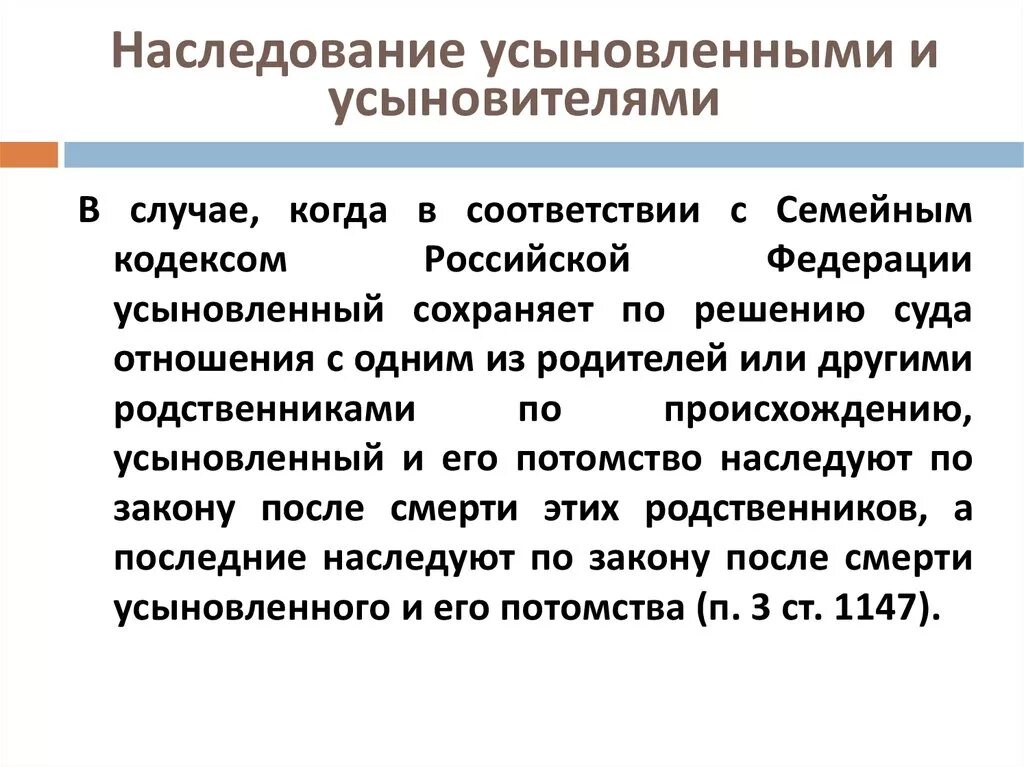 Наследование усыновленными и усыновителями

В случае, когда в соответствии с Семейным кодексом Российской Федерации усыновленный сохраняет по решению суда отношения с одним из родителей или другими родственниками по происхождению, усыновленный и его потомство наследуют по закону после смерти этих родственников, а последние наследуют по закону после смерти усыновленного и его потомства (п. 3 ст. 1147).